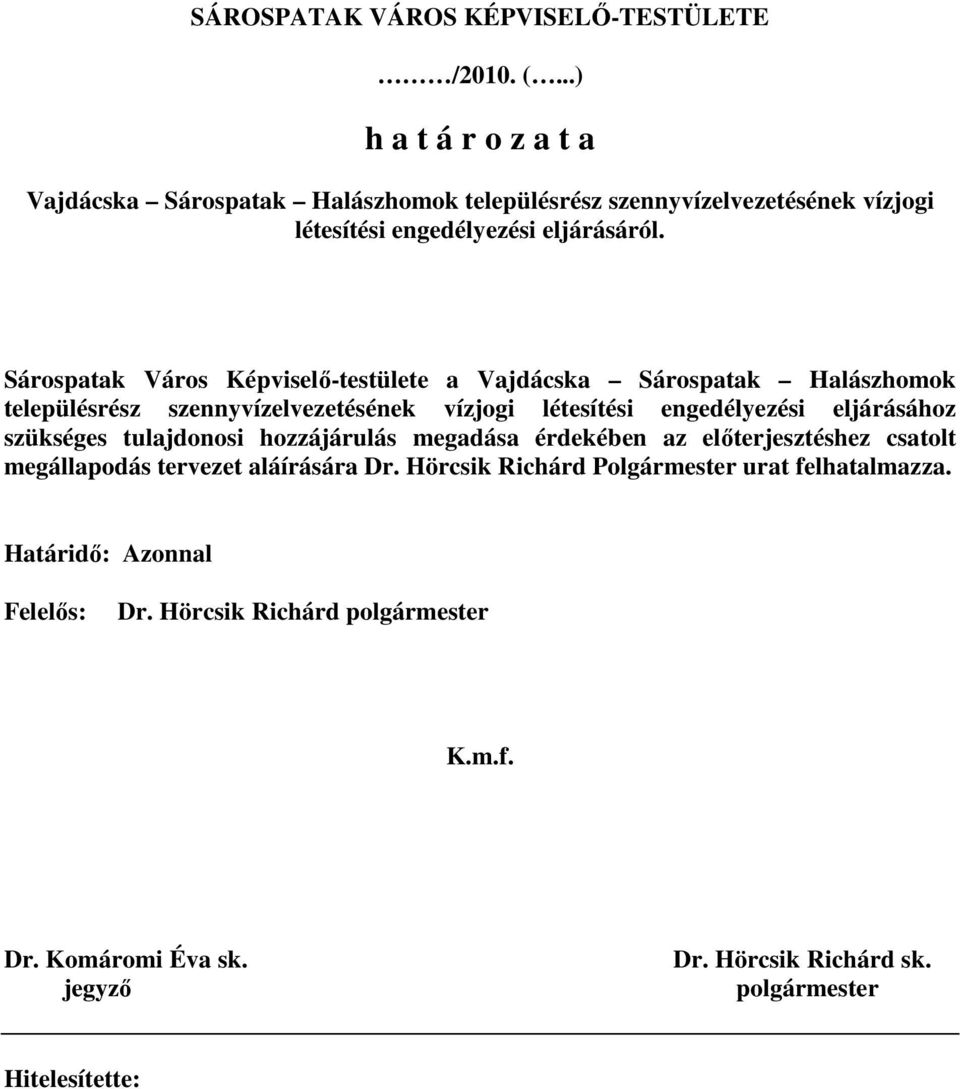 SÁROSPATAK VÁROS KÉPVISELŐ-TESTÜLETE

………/2010. (…...)

h a t á r o z a t a

Vajdácska – Sárospatak – Halászhomok településrész szennyvízelvezetésének vízjogi létesítési engedélyezési eljárásáról.

Sárospatak Város Képviselő-testülete a Vajdácska – Sárospatak – Halászhomok településrész szennyvízelvezetésének vízjogi létesítési engedélyezési eljárásához szükséges tulajdonosi hozzájárulás megadása érdekében az előterjesztéshez csatolt megállapodás tervezet aláírására Dr. Hörcsik Richárd Polgármester urat felhatalmazza.

Határidő: Azonnal

Felelős: Dr. Hörcsik Richárd polgármester

K.m.f.

Dr. Komáromi Éva sk.
jegyző

Dr. Hörcsik Richárd sk.
polgármester

Hitelesítette: